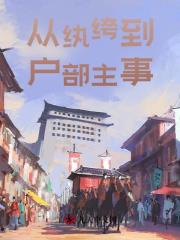 从纨绔到
户部主事